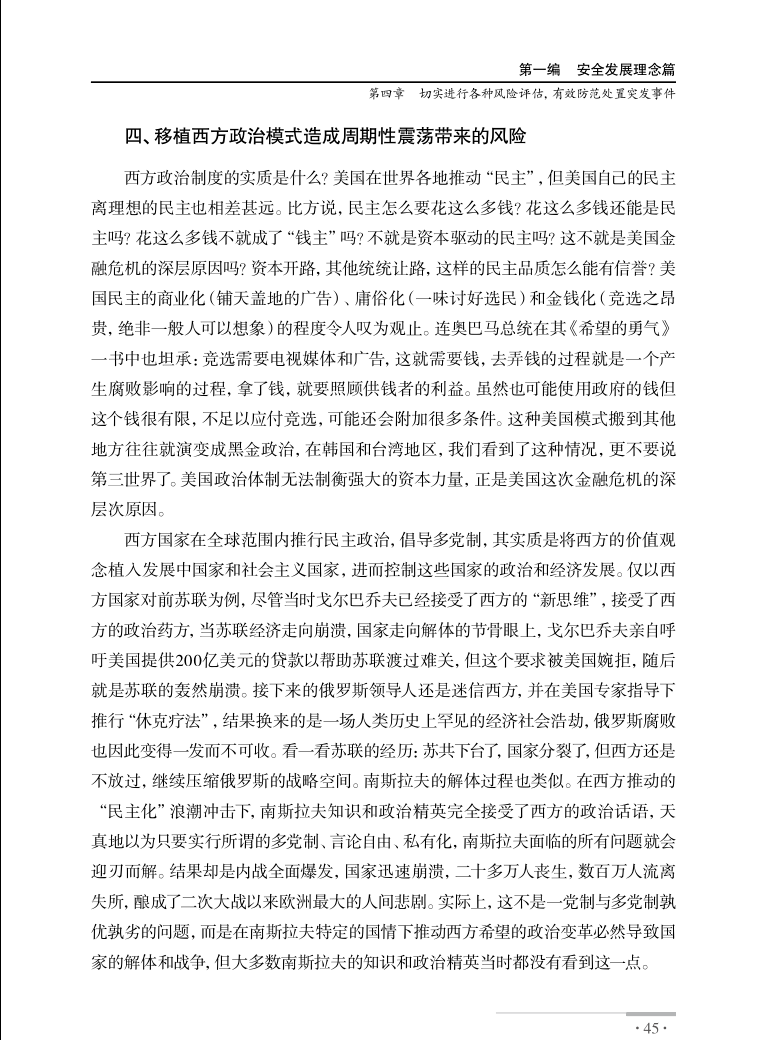 第一编　安全发展理念篇

第四章　切实进行各种风险评估，有效防范处置突发事件

四、移植西方政治模式造成周期性震荡带来的风险

西方政治制度的实质是什么？美国在世界各地推动“民主”，但美国自己的民主离理想的民主也相差甚远。比方说，民主怎么要花这么多钱？花这么多钱还能是民主吗？花这么多钱不就成了“钱主”吗？不就是资本驱动的民主吗？这不就是美国金融危机的深层原因吗？资本开路，其他统统让路，这样的民主品质怎么能有信誉？美国民主的商业化（铺天盖地的广告）、庸俗化（一味讨好选民）和金钱化（竞选之昂贵，绝非一般人可以想象）的程度令人叹为观止。连奥巴马总统在其《希望的勇气》一书中也坦承：竞选需要电视媒体和广告，这就需要钱，去弄钱的过程就是一个产生腐败影响的过程，拿了钱，就要照顾供钱者的利益。虽然也可能使用政府的钱但这个钱很有限，不足以应付竞选，可能还会附加很多条件。这种美国模式搬到其他地方往往就演变成黑金政治，在韩国和台湾地区，我们看到了这种情况，更不要说第三世界了。美国政治体制无法制衡强大的资本力量，正是美国这次金融危机的深层次原因。

西方国家在全球范围内推行民主政治，倡导多党制，其实质是将西方的价值观念植入发展中国家和社会主义国家，进而控制这些国家的政治和经济发展。仅以西方国家对前苏联为例，尽管当时戈尔巴乔夫已经接受了西方的“新思维”，接受了西方的政治药方，当苏联经济走向崩溃，国家走向解体的节骨眼上，戈尔巴乔夫亲自呼吁美国提供200亿美元的贷款以帮助苏联渡过难关，但这个要求被美国婉拒，随后就是苏联的轰然崩溃。接下来的俄罗斯领导人还是迷信西方，并在美国专家指导下推行“休克疗法”，结果换来的是一场人类历史上罕见的经济社会浩劫，俄罗斯腐败也因此变得一发而不可收。看一看苏联的经历：苏共下台了，国家分裂了，但西方还是不放过，继续压缩俄罗斯的战略空间。南斯拉夫的解体过程也类似。在西方推动的“民主化”浪潮冲击下，南斯拉夫知识和政治精英完全接受了西方的政治话语，天真地以为只要实行所谓的多党制、言论自由、私有化，南斯拉夫面临的所有问题就会迎刃而解。结果却是内战全面爆发，国家迅速崩溃，二十多万人丧生，数百万人流离失所，酿成了二次大战以来欧洲最大的人间悲剧。实际上，这不是一党制与多党制孰优孰劣的问题，而是在南斯拉夫特定的国情下推动西方希望的政治变革必然导致国家的解体和战争，但大多数南斯拉夫的知识和政治精英当时都没有看到这一点。

· 45 ·